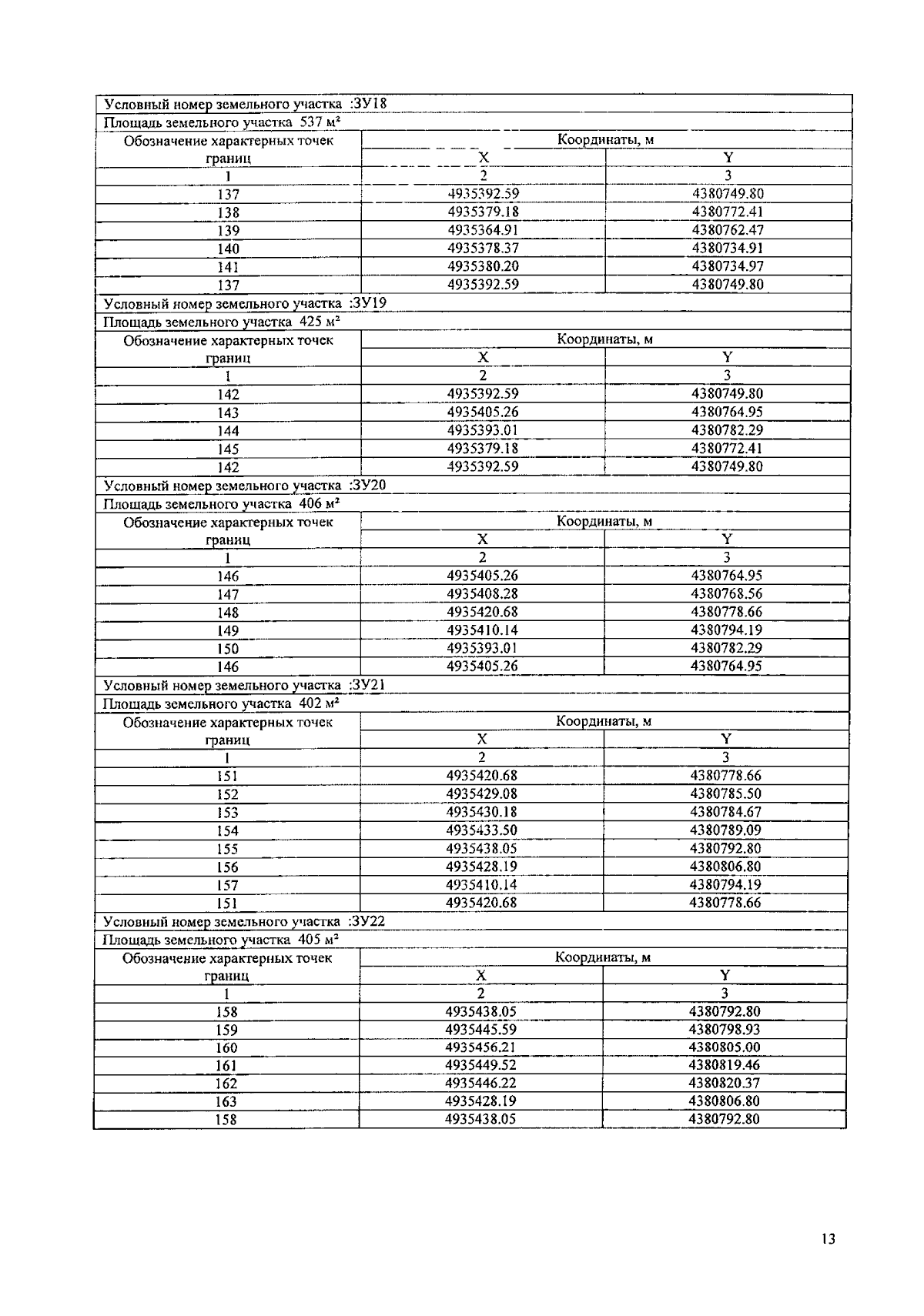 | Условный номер земельного участка :ЗУ18 | | |
|---|---|---|
| Площадь земельного участка 537 м² | | |
| Обозначение характерных точек границ | Координаты, м | |
| | X | Y |
| 1 | 2 | 3 |
| 137 | 4935392.59 | 4380749.80 |
| 138 | 4935379.18 | 4380772.41 |
| 139 | 4935364.91 | 4380762.47 |
| 140 | 4935378.37 | 4380734.91 |
| 141 | 4935380.20 | 4380734.97 |
| 137 | 4935392.59 | 4380749.80 |
| Условный номер земельного участка :ЗУ19 | | |
| Площадь земельного участка 425 м² | | |
| Обозначение характерных точек границ | Координаты, м | |
| | X | Y |
| 1 | 2 | 3 |
| 142 | 4935392.59 | 4380749.80 |
| 143 | 4935405.26 | 4380764.95 |
| 144 | 4935393.01 | 4380782.29 |
| 145 | 4935379.18 | 4380772.41 |
| 142 | 4935392.59 | 4380749.80 |
| Условный номер земельного участка :ЗУ20 | | |
| Площадь земельного участка 406 м² | | |
| Обозначение характерных точек границ | Координаты, м | |
| | X | Y |
| 1 | 2 | 3 |
| 146 | 4935405.26 | 4380764.95 |
| 147 | 4935408.28 | 4380768.56 |
| 148 | 4935420.68 | 4380778.66 |
| 149 | 4935410.14 | 4380794.19 |
| 150 | 4935393.01 | 4380782.29 |
| 146 | 4935405.26 | 4380764.95 |
| Условный номер земельного участка :ЗУ21 | | |
| Площадь земельного участка 402 м² | | |
| Обозначение характерных точек границ | Координаты, м | |
| | X | Y |
| 1 | 2 | 3 |
| 151 | 4935420.68 | 4380778.66 |
| 152 | 4935429.08 | 4380785.50 |
| 153 | 4935430.18 | 4380784.67 |
| 154 | 4935433.50 | 4380789.09 |
| 155 | 4935438.05 | 4380792.80 |
| 156 | 4935428.19 | 4380806.80 |
| 157 | 4935410.14 | 4380794.19 |
| 151 | 4935420.68 | 4380778.66 |
| Условный номер земельного участка :ЗУ22 | | |
| Площадь земельного участка 405 м² | | |
| Обозначение характерных точек границ | Координаты, м | |
| | X | Y |
| 1 | 2 | 3 |
| 158 | 4935438.05 | 4380792.80 |
| 159 | 4935445.59 | 4380798.93 |
| 160 | 4935456.21 | 4380805.00 |
| 161 | 4935449.52 | 4380819.46 |
| 162 | 4935446.22 | 4380820.37 |
| 163 | 4935428.19 | 4380806.80 |
| 158 | 4935438.05 | 4380792.80 |

13